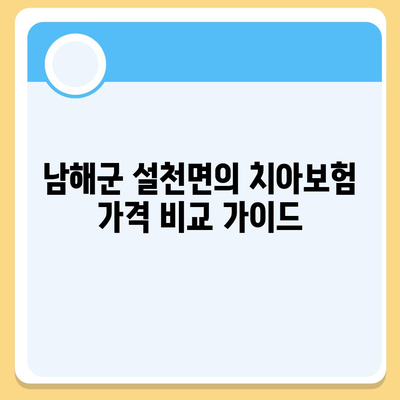 남해군 설천면의 치아보험
가격 비교 가이드